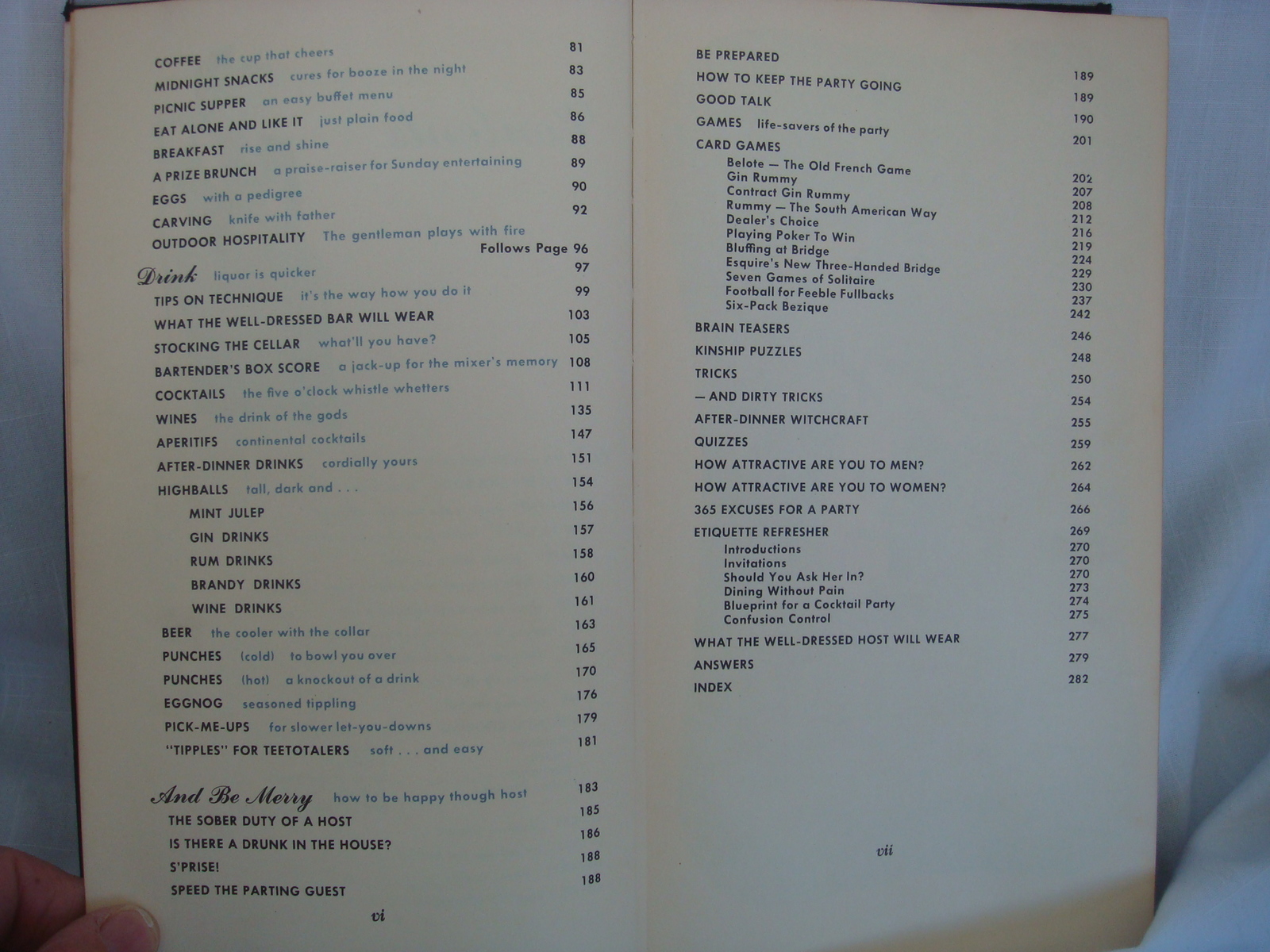 COFFEE the cup that cheers 81
MIDNIGHT SNACKS cures for booze in the night 83
PICNIC SUPPER an easy buffet menu 85
EAT ALONE AND LIKE IT just plain food 86
BREAKFAST rise and shine 88
A PRIZE BRUNCH a praise-raiser for Sunday entertaining 89
EGGS with a pedigree 90
CARVING knife with father 92
OUTDOOR HOSPITALITY The gentleman plays with fire
Follows Page 96

Drink liquor is quicker 97
TIPS ON TECHNIQUE it's the way how you do it 99
WHAT THE WELL-DRESSED BAR WILL WEAR 103
STOCKING THE CELLAR what'll you have? 105
BARTENDER'S BOX SCORE a jack-up for the mixer's memory 108
COCKTAILS the five o'clock whistle whetters 111
WINES the drink of the gods 135
APERITIFS continental cocktails 147
AFTER-DINNER DRINKS cordially yours 151
HIGHBALLS tall, dark and . . . 154
MINT JULEP 156
GIN DRINKS 157
RUM DRINKS 158
BRANDY DRINKS 160
WINE DRINKS 161
BEER the cooler with the collar 163
PUNCHES (cold) to bowl you over 165
PUNCHES (hot) a knockout of a drink 170
EGGNOG seasoned tippling 176
PICK-ME-UPS for slower let-you-downs 179
"TIPPLES" FOR TEETOTALERS soft . . . and easy 181

And Be Merry how to be happy though host 183
THE SOBER DUTY OF A HOST 185
IS THERE A DRUNK IN THE HOUSE? 186
S'PRISE! 188
SPEED THE PARTING GUEST 188

vi

BE PREPARED 189
HOW TO KEEP THE PARTY GOING 189
GOOD TALK 190
GAMES life-savers of the party 201
CARD GAMES
Belote — The Old French Game 202
Gin Rummy 207
Contract Gin Rummy 208
Rummy — The South American Way 212
Dealer's Choice 216
Playing Poker To Win 219
Bluffing at Bridge 224
Esquire's New Three-Handed Bridge 229
Seven Games of Solitaire 230
Football for Feeble Fullbacks 237
Six-Pack Bezique 242
BRAIN TEASERS 246
KINSHIP PUZZLES 248
TRICKS 250
— AND DIRTY TRICKS 254
AFTER-DINNER WITCHCRAFT 255
QUIZZES 259
HOW ATTRACTIVE ARE YOU TO MEN? 262
HOW ATTRACTIVE ARE YOU TO WOMEN? 264
365 EXCUSES FOR A PARTY 266
ETIQUETTE REFRESHER 269
Introductions 270
Invitations 270
Should You Ask Her In? 270
Dining Without Pain 273
Blueprint for a Cocktail Party 274
Confusion Control 275
WHAT THE WELL-DRESSED HOST WILL WEAR 277
ANSWERS 279
INDEX 282

vii